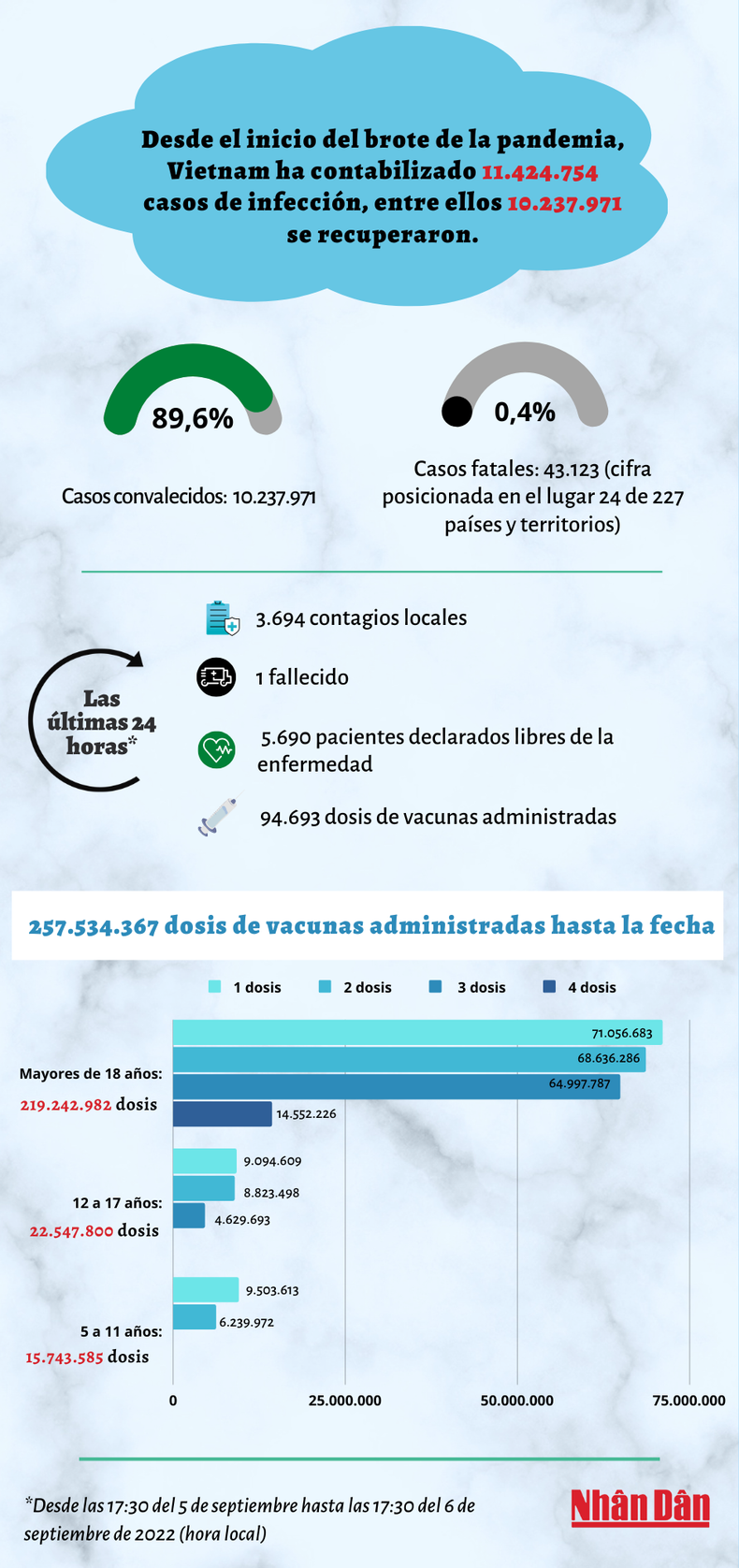 Desde el inicio del brote de la pandemia, Vietnam ha contabilizado 11.424.754 casos de infección, entre ellos 10.237.971 se recuperaron.

89,6%

Casos convalecidos: 10.237.971

0,4%

Casos fatales: 43.123 (cifra posicionada en el lugar 24 de 227 países y territorios)

Las últimas 24 horas*

3.694 contagios locales

1 fallecido

5.690 pacientes declarados libres de la enfermedad

94.693 dosis de vacunas administradas

257.534.367 dosis de vacunas administradas hasta la fecha

1 dosis 2 dosis 3 dosis 4 dosis

Mayores de 18 años: 219.242.982 dosis

71.056.683
68.636.286
64.997.787
14.552.226

12 a 17 años: 22.547.800 dosis

9.094.609
8.823.498
4.629.693

5 a 11 años: 15.743.585 dosis

9.503.613
6.239.972

0 25.000.000 50.000.000 75.000.000

*Desde las 17:30 del 5 de septiembre hasta las 17:30 del 6 de septiembre de 2022 (hora local)

Nhân Dân